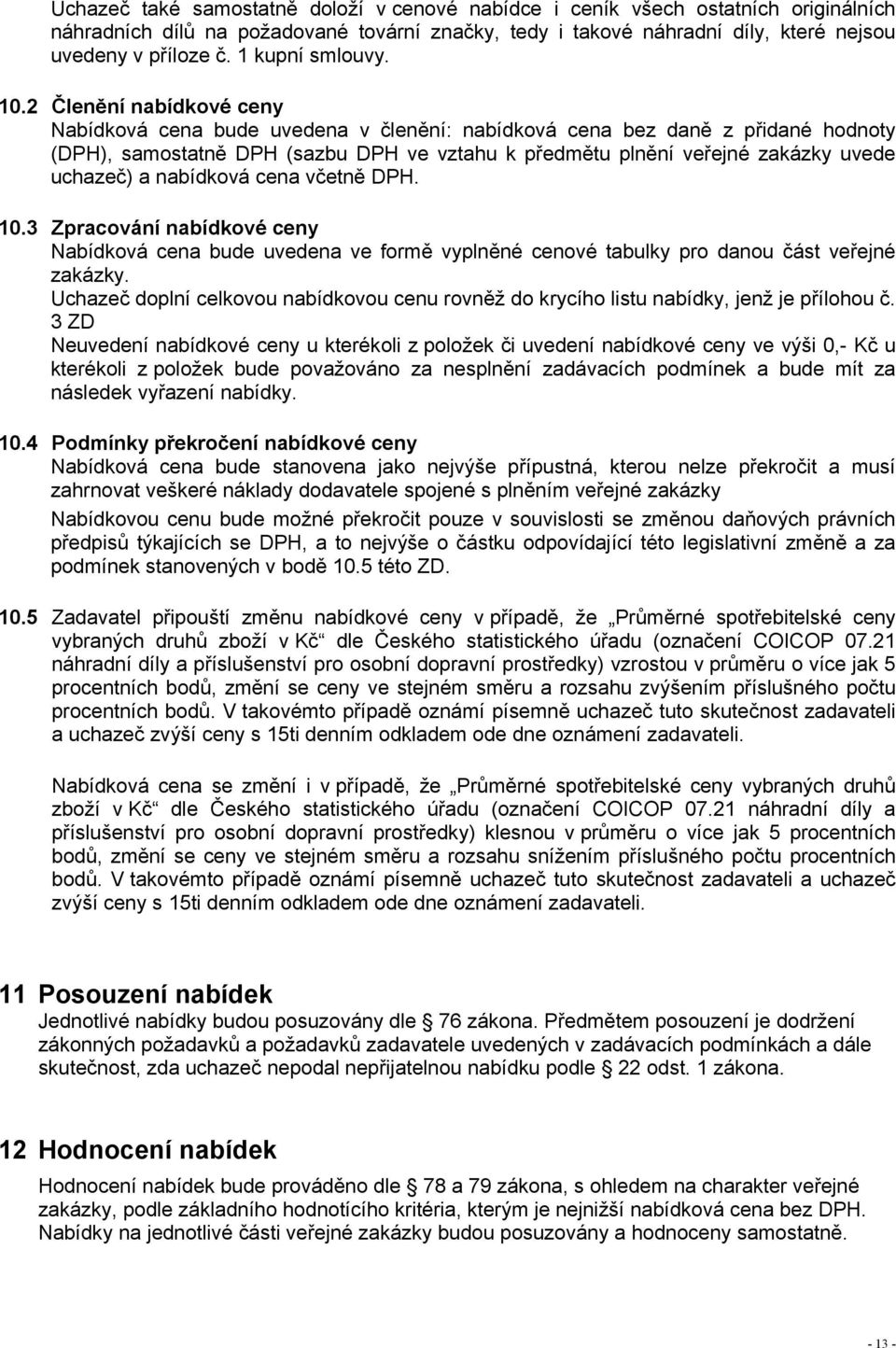 Uchazeč také samostatně doloží v cenové nabídce i ceník všech ostatních originálních náhradních dílů na požadované tovární značky, tedy i takové náhradní díly, které nejsou uvedeny v příloze č. 1 kupní smlouvy.

10.2 Členění nabídkové ceny
Nabídková cena bude uvedena v členění: nabídková cena bez daně z přidané hodnoty (DPH), samostatně DPH (sazbu DPH ve vztahu k předmětu plnění veřejné zakázky uvede uchazeč) a nabídková cena včetně DPH.

10.3 Zpracování nabídkové ceny
Nabídková cena bude uvedena ve formě vyplněné cenové tabulky pro danou část veřejné zakázky.
Uchazeč doplní celkovou nabídkovou cenu rovněž do krycího listu nabídky, jenž je přílohou č. 3 ZD
Neuvedení nabídkové ceny u kterékoli z položek či uvedení nabídkové ceny ve výši 0,- Kč u kterékoli z položek bude považováno za nesplnění zadávacích podmínek a bude mít za následek vyřazení nabídky.

10.4 Podmínky překročení nabídkové ceny
Nabídková cena bude stanovena jako nejvýše přípustná, kterou nelze překročit a musí zahrnovat veškeré náklady dodavatele spojené s plněním veřejné zakázky
Nabídkovou cenu bude možné překročit pouze v souvislosti se změnou daňových právních předpisů týkajících se DPH, a to nejvýše o částku odpovídající této legislativní změně a za podmínek stanovených v bodě 10.5 této ZD.

10.5 Zadavatel připouští změnu nabídkové ceny v případě, že „Průměrné spotřebitelské ceny vybraných druhů zboží v Kč“ dle Českého statistického úřadu (označení COICOP 07.21 náhradní díly a příslušenství pro osobní dopravní prostředky) vzrostou v průměru o více jak 5 procentních bodů, změní se ceny ve stejném směru a rozsahu zvýšením příslušného počtu procentních bodů. V takovémto případě oznámí písemně uchazeč tuto skutečnost zadavateli a uchazeč zvýší ceny s 15ti denním odkladem ode dne oznámení zadavateli.

Nabídková cena se změní i v případě, že „Průměrné spotřebitelské ceny vybraných druhů zboží v Kč“ dle Českého statistického úřadu (označení COICOP 07.21 náhradní díly a příslušenství pro osobní dopravní prostředky) klesnou v průměru o více jak 5 procentních bodů, změní se ceny ve stejném směru a rozsahu snížením příslušného počtu procentních bodů. V takovémto případě oznámí písemně uchazeč tuto skutečnost zadavateli a uchazeč zvýší ceny s 15ti denním odkladem ode dne oznámení zadavateli.

11 Posouzení nabídek
Jednotlivé nabídky budou posuzovány dle § 76 zákona. Předmětem posouzení je dodržení zákonných požadavků a požadavků zadavatele uvedených v zadávacích podmínkách a dále skutečnost, zda uchazeč nepodal nepřijatelnou nabídku podle § 22 odst. 1 zákona.

12 Hodnocení nabídek
Hodnocení nabídek bude prováděno dle § 78 a 79 zákona, s ohledem na charakter veřejné zakázky, podle základního hodnotícího kritéria, kterým je nejnižší nabídková cena bez DPH.
Nabídky na jednotlivé části veřejné zakázky budou posuzovány a hodnoceny samostatně.

- 13 -